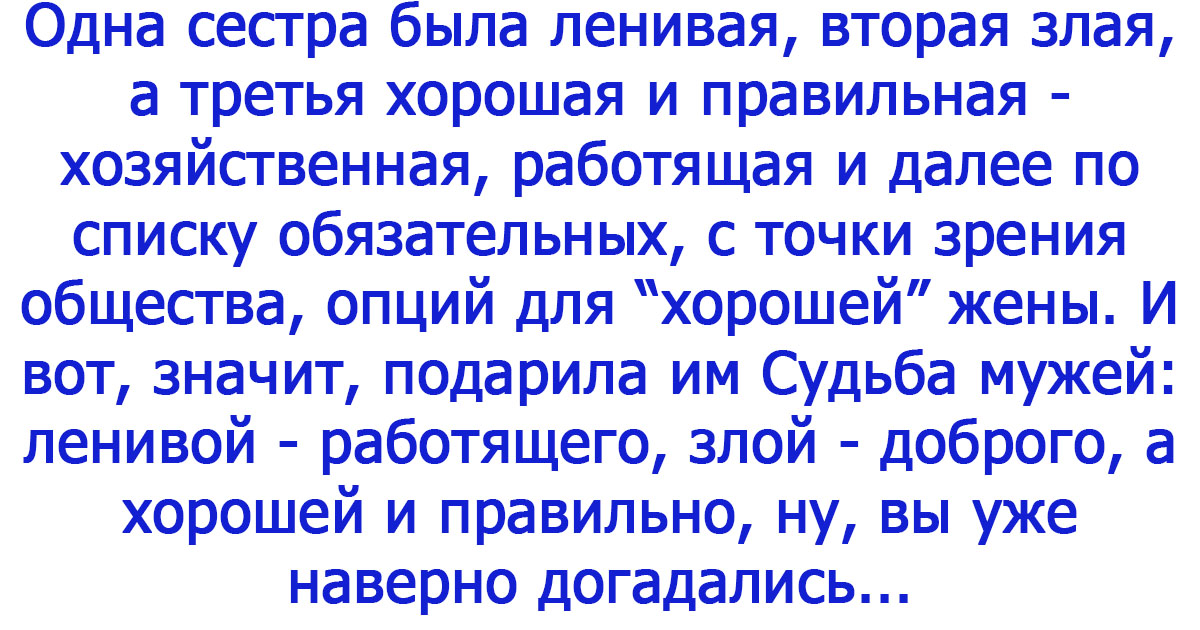 Одна сестра была ленивая, вторая злая, а третья хорошая и правильная - хозяйственная, работящая и далее по списку обязательных, с точки зрения общества, опций для “хорошей” жены. И вот, значит, подарила им Судьба мужей: ленивой - работящего, злой - доброго, а хорошей и правильно, ну, вы уже наверно догадались...